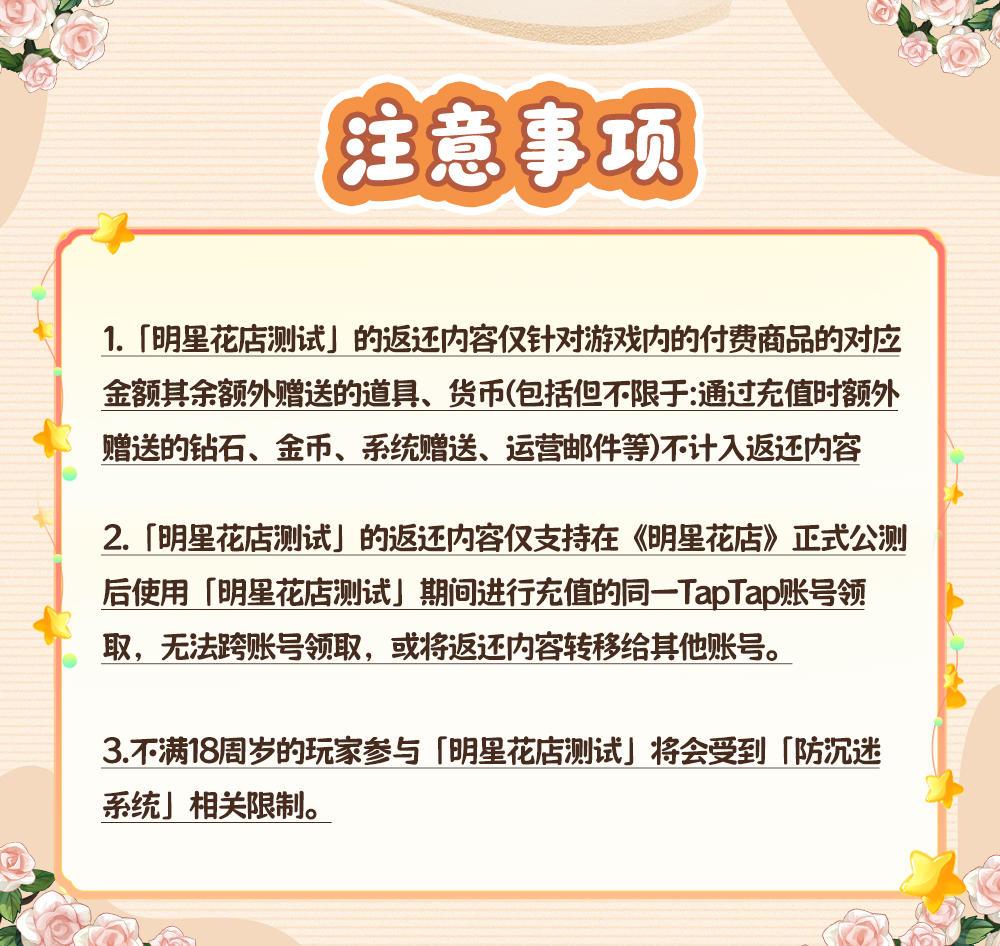 注意事项

1.「明星花店测试」的返还内容仅针对游戏内的付费商品的对应金额其余额外赠送的道具、货币(包括但不限于:通过充值时额外赠送的钻石、金币、系统赠送、运营邮件等)不计入返还内容

2.「明星花店测试」的返还内容仅支持在《明星花店》正式公测后使用「明星花店测试」期间进行充值的同一TapTap账号领取，无法跨账号领取，或将返还内容转移给其他账号。

3.不满18周岁的玩家参与「明星花店测试」将会受到「防沉迷系统」相关限制。